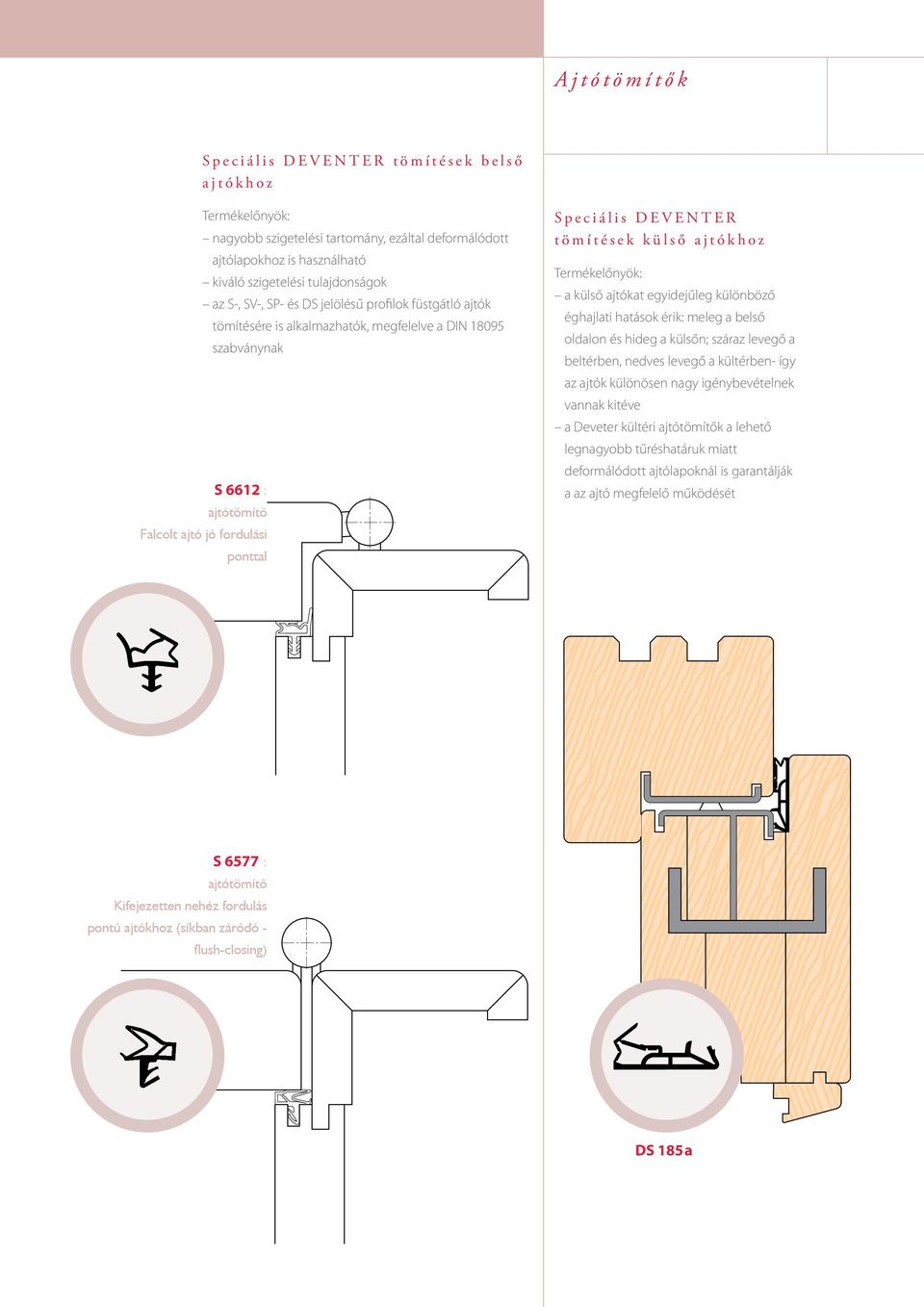 Ajtótömítők

Speciális DEVENTER tömítések belső ajtókhoz

Termékelőnyök:
– nagyobb szigetelési tartomány, ezáltal deformálódott ajtólapokhoz is használható
– kiváló szigetelési tulajdonságok
– az S-, SV-, SP- és DS jelölésű profilok füstgátló ajtók tömítésére is alkalmazhatók, megfelelve a DIN 18095 szabványnak

S 6612 :
ajtótömítő
Falcolt ajtó jó fordulási ponttal

S 6577 :
ajtótömítő
Kifejezetten nehéz fordulás pontú ajtókhoz (síkban záródó - flush-closing)

Speciális DEVENTER tömítések külső ajtókhoz

Termékelőnyök:
– a külső ajtókat egyidejűleg különböző éghajlati hatások érik: meleg a belső oldalon és hideg a külsőn; száraz levegő a beltérben, nedves levegő a kültérben- így az ajtók különösen nagy igénybevételnek vannak kitéve
– a Deveter kültéri ajtótömítők a lehető legnagyobb tűréshatáruk miatt deformálódott ajtólapoknál is garantálják a az ajtó megfelelő működését

DS 185a